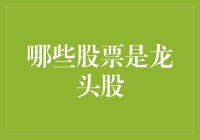 哪些股票是龙头股